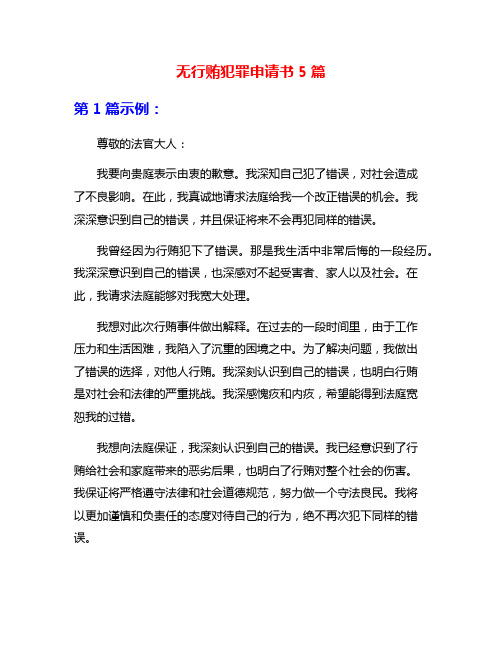 无行贿犯罪申请书 5 篇

第 1 篇示例：

尊敬的法官大人：

我要向贵庭表示由衷的歉意。我深知自己犯了错误，对社会造成了不良影响。在此，我真诚地请求法庭给我一个改正错误的机会。我深深意识到自己的错误，并且保证将来不会再犯同样的错误。

我曾经因为行贿犯下了错误。那是我生活中非常后悔的一段经历。我深深意识到自己的错误，也深感对不起受害者、家人以及社会。在此，我请求法庭能够对我宽大处理。

我想对此次行贿事件做出解释。在过去的一段时间里，由于工作压力和生活困难，我陷入了沉重的困境之中。为了解决问题，我做出了错误的选择，对他人行贿。我深刻认识到自己的错误，也明白行贿是对社会和法律的严重挑战。我深感愧疚和内疚，希望能得到法庭宽恕我的过错。

我想向法庭保证，我深刻认识到自己的错误。我已经意识到了行贿给社会和家庭带来的恶劣后果，也明白了行贿对整个社会的伤害。我保证将严格遵守法律和社会道德规范，努力做一个守法良民。我将以更加谨慎和负责任的态度对待自己的行为，绝不再次犯下同样的错误。